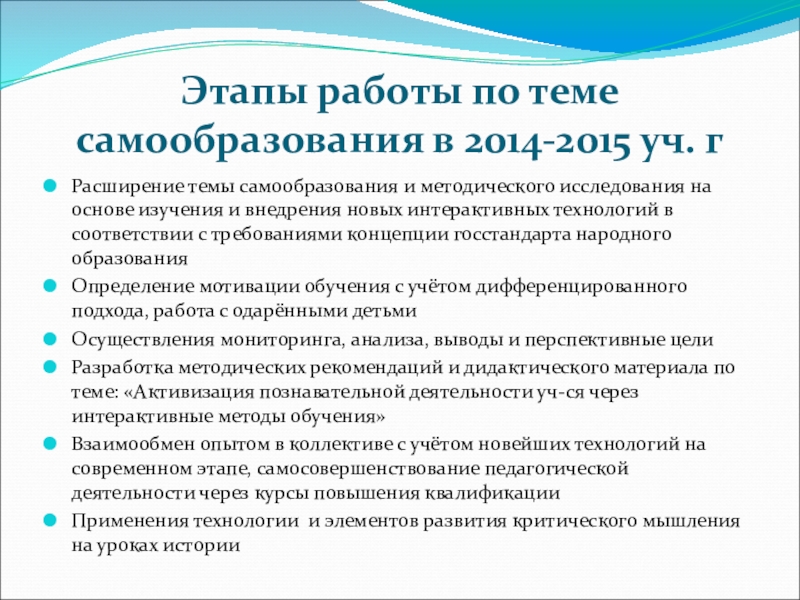 Этапы работы по теме самообразования в 2014-2015 уч. г

Расширение темы самообразования и методического исследования на основе изучения и внедрения новых интерактивных технологий в соответствии с требованиями концепции госстандарта народного образования

Определение мотивации обучения с учётом дифференцированного подхода, работа с одарёнными детьми

Осуществления мониторинга, анализа, выводы и перспективные цели

Разработка методических рекомендаций и дидактического материала по теме: «Активизация познавательной деятельности уч-ся через интерактивные методы обучения»

Взаимообмен опытом в коллективе с учётом новейших технологий на современном этапе, самосовершенствование педагогической деятельности через курсы повышения квалификации

Применения технологии и элементов развития критического мышления на уроках истории